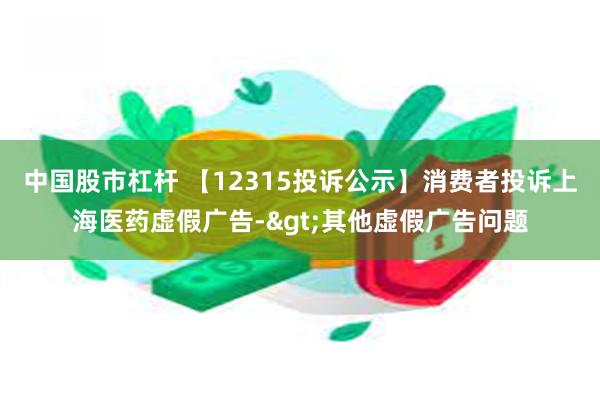 中国股市杠杆 【12315投诉公示】消费者投诉上海医药虚假广告-&gt;其他虚假广告问题